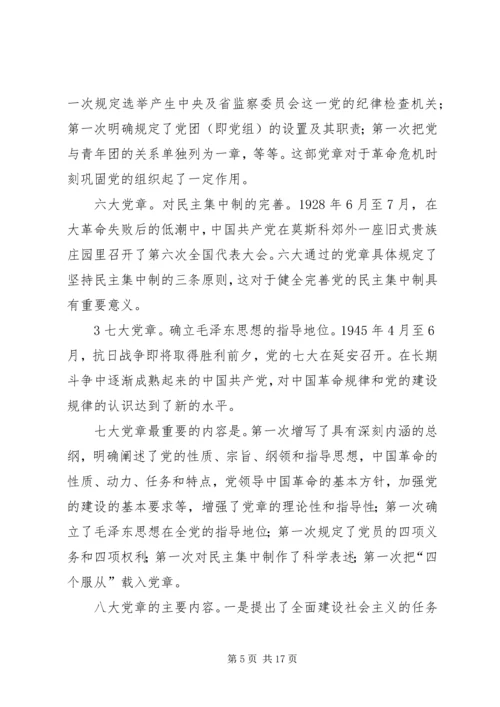 一次规定选举产生中央及省监察委员会这一党的纪律检查机关；第一次明确规定了党团（即党组）的设置及其职责；第一次把党与青年团的关系单独列为一章，等等。这部党章对于革命危机时刻巩固党的组织起了一定作用。

六大党章。对民主集中制的完善。1928 年 6 月至 7 月，在大革命失败后的低潮中，中国共产党在莫斯科郊外一座旧式贵族庄园里召开了第六次全国代表大会。六大通过的党章具体规定了坚持民主集中制的三条原则，这对于健全完善党的民主集中制具有重要意义。

3 七大党章。确立毛泽东思想的指导地位。1945 年 4 月至 6 月，抗日战争即将取得胜利前夕，党的七大在延安召开。在长期斗争中逐渐成熟起来的中国共产党，对中国革命规律和党的建设规律的认识达到了新的水平。

七大党章最重要的内容是。第一次增写了具有深刻内涵的总纲，明确阐述了党的性质、宗旨、纲领和指导思想，中国革命的性质、动力、任务和特点，党领导中国革命的基本方针，加强党的建设的基本要求等，增强了党章的理论性和指导性；第一次确立了毛泽东思想在全党的指导地位；第一次规定了党员的四项义务和四项权利；第一次对民主集中制作了科学表述；第一次把“四个服从”载入党章。

八大党章的主要内容。一是提出了全面建设社会主义的任务

第 5 页 共 17 页